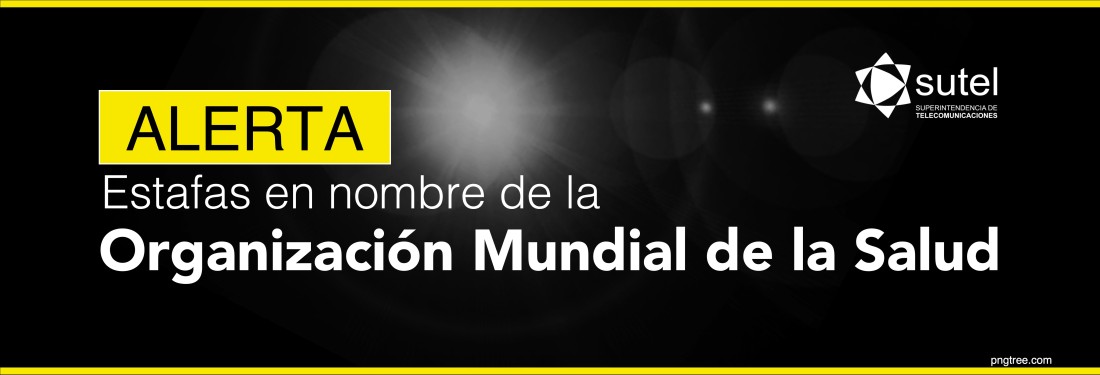 sutel
SUPERINTENDENCIA DE TELECOMUNICACIONES

ALERTA

Estafas en nombre de la

Organización Mundial de la Salud

pngtree.com